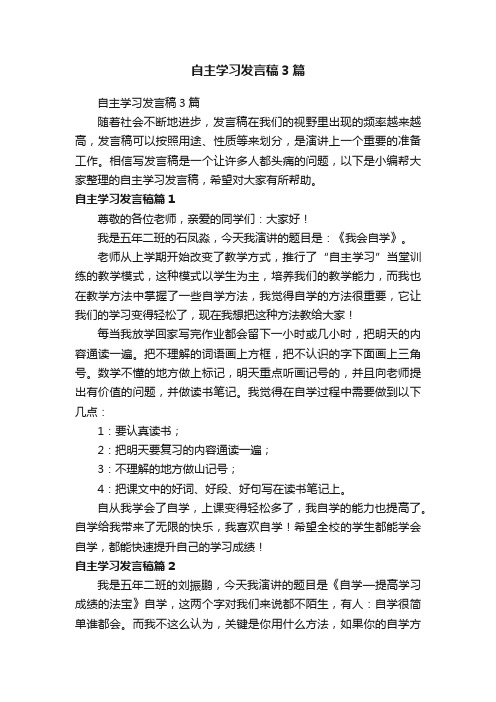 自主学习发言稿3篇

自主学习发言稿3篇

随着社会不断地进步，发言稿在我们的视野里出现的频率越来越高，发言稿可以按照用途、性质等来划分，是演讲上一个重要的准备工作。相信写发言稿是一个让许多人都头痛的问题，以下是小编帮大家整理的自主学习发言稿，希望对大家有所帮助。

自主学习发言稿篇1

尊敬的各位老师，亲爱的同学们：大家好！

我是五年二班的石凤淼，今天我演讲的题目是：《我会自学》。

老师从上学期开始改变了教学方式，推行了“自主学习”当堂训练的教学模式，这种模式以学生为主，培养我们的教学能力，而我也在教学方法中掌握了一些自学方法，我觉得自学的方法很重要，它让我们的学习变得轻松了，现在我想把这种方法教给大家！

每当我放学回家写完作业都会留下一小时或几小时，把明天的内容通读一遍。把不理解的词语画上方框，把不认识的字下面画上三角号。数学不懂的地方做上标记，明天重点听画记号的，并且向老师提出有价值的问题，并做读书笔记。我觉得在自学过程中需要做到以下几点：

1：要认真读书；

2：把明天要复习的内容通读一遍；

3：不理解的地方做山记号；

4：把课文中的好词、好段、好句写在读书笔记上。

自从我学会了自学，上课变得轻松多了，我自学的能力也提高了。自学给我带来了无限的快乐，我喜欢自学！希望全校的学生都能学会自学，都能快速提升自己的学习成绩！

自主学习发言稿篇2

我是五年二班的刘振鹏，今天我演讲的题目是《自学—提高学习成绩的法宝》自学，这两个字对我们来说都不陌生，有人：自学很简单谁都会。而我不这么认为，关键是你用什么方法，如果你的自学方